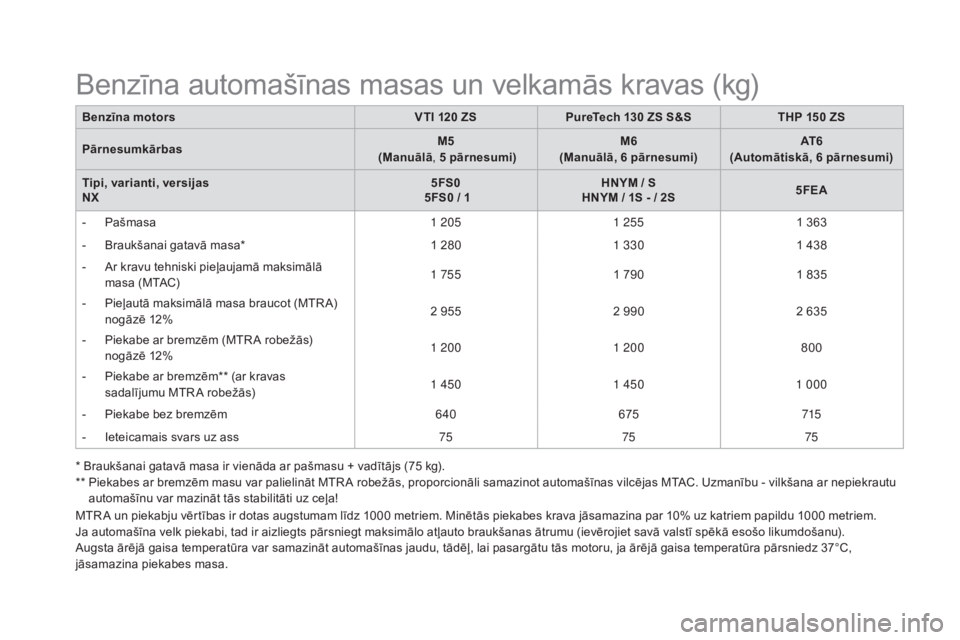 Benzīna automašīnas masas un velkamās kravas (kg)

| Benzīna motors | VTI 120 ZS | PureTech 130 ZS S&S | THP 150 ZS |
|---|---|---|---|
| Pārnesumkārbas | M5 (Manuālā, 5 pārnesumi) | M6 (Manuālā, 6 pārnesumi) | AT6 (Automātiskā, 6 pārnesumi) |
| Tipi, varianti, versijas NX | 5FS0 5FS0 / 1 | HNYM / S HNYM / 1S - / 2S | 5FEA |
| - Pašmasa | 1 205 | 1 255 | 1 363 |
| - Braukšanai gatavā masa* | 1 280 | 1 330 | 1 438 |
| - Ar kravu tehniski pieļaujamā maksimālā masa (MTAC) | 1 755 | 1 790 | 1 835 |
| - Pieļautā maksimālā masa braucot (MTRA) nogāzē 12% | 2 955 | 2 990 | 2 635 |
| - Piekabe ar bremzēm (MTRA robežās) nogāzē 12% | 1 200 | 1 200 | 800 |
| - Piekabe ar bremzēm** (ar kravas sadalījumu MTRA robežās) | 1 450 | 1 450 | 1 000 |
| - Piekabe bez bremzēm | 640 | 675 | 715 |
| - Ieteicamais svars uz ass | 75 | 75 | 75 |

* Braukšanai gatavā masa ir vienāda ar pašmasu + vadītājs (75 kg).
** Piekabes ar bremzēm masu var palielināt MTRA robežās, proporcionāli samazinot automašīnas vilcējas MTAC. Uzmanību - vilkšana ar nepiekrautu automašīnu var mazināt tās stabilitāti uz ceļa!

MTRA un piekabju vērtības ir dotas augstumam līdz 1000 metriem. Minētās piekabes krava jāsamazina par 10% uz katriem papildu 1000 metriem.
Ja automašīna velk piekabi, tad ir aizliegts pārsniegt maksimālo atļauto braukšanas ātrumu (ievērojiet savā valstī spēkā esošo likumdošanu).
Augsta ārējā gaisa temperatūra var samazināt automašīnas jaudu, tādēļ, lai pasargātu tās motoru, ja ārējā gaisa temperatūra pārsniedz 37°C, jāsamazina piekabes masa.

carmanualsonline.info